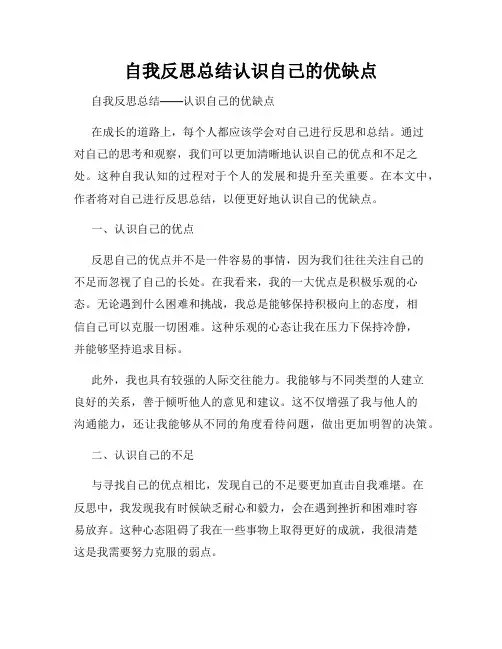 自我反思总结认识自己的优缺点

自我反思总结——认识自己的优缺点

在成长的道路上，每个人都应该学会对自己进行反思和总结。通过对自己的思考和观察，我们可以更加清晰地认识自己的优点和不足之处。这种自我认知的过程对于个人的发展和提升至关重要。在本文中，作者将对自己进行反思总结，以便更好地认识自己的优缺点。

一、认识自己的优点

反思自己的优点并不是一件容易的事情，因为我们往往关注自己的不足而忽视了自己的长处。在我看来，我的一大优点是积极乐观的心态。无论遇到什么困难和挑战，我总是能够保持积极向上的态度，相信自己可以克服一切困难。这种乐观的心态让我在压力下保持冷静，并能够坚持追求目标。

此外，我也具有较强的人际交往能力。我能够与不同类型的人建立良好的关系，善于倾听他人的意见和建议。这不仅增强了我与他人的沟通能力，还让我能够从不同的角度看待问题，做出更加明智的决策。

二、认识自己的不足

与寻找自己的优点相比，发现自己的不足要更加直击自我难堪。在反思中，我发现我有时候缺乏耐心和毅力，会在遇到挫折和困难时容易放弃。这种心态阻碍了我在一些事物上取得更好的成就，我很清楚这是我需要努力克服的弱点。